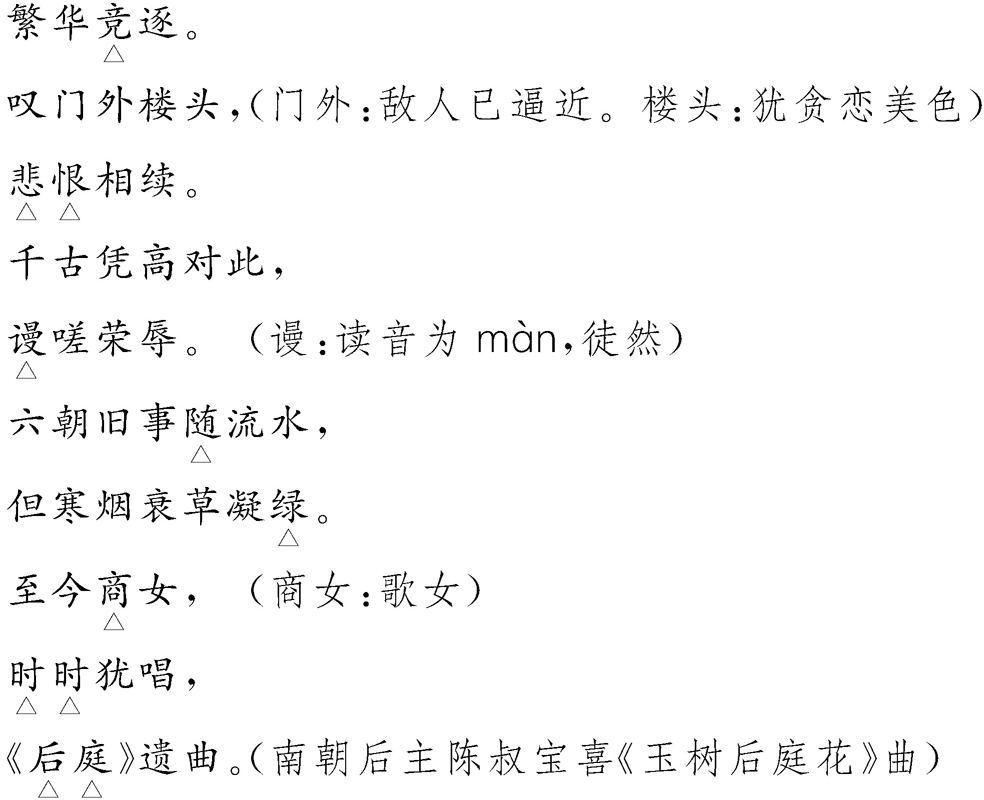 繁华竞逐。

叹门外楼头,(门外:敌人已逼近。楼头:犹贪恋美色)

悲恨相续。

千古凭高对此,

谩嗟荣辱。(谩:读音为màn,徒然)

六朝旧事随流水,

但寒烟衰草凝绿。

至今商女,(商女:歌女)

时时犹唱,

《后庭》遗曲。(南朝后主陈叔宝喜《玉树后庭花》曲)